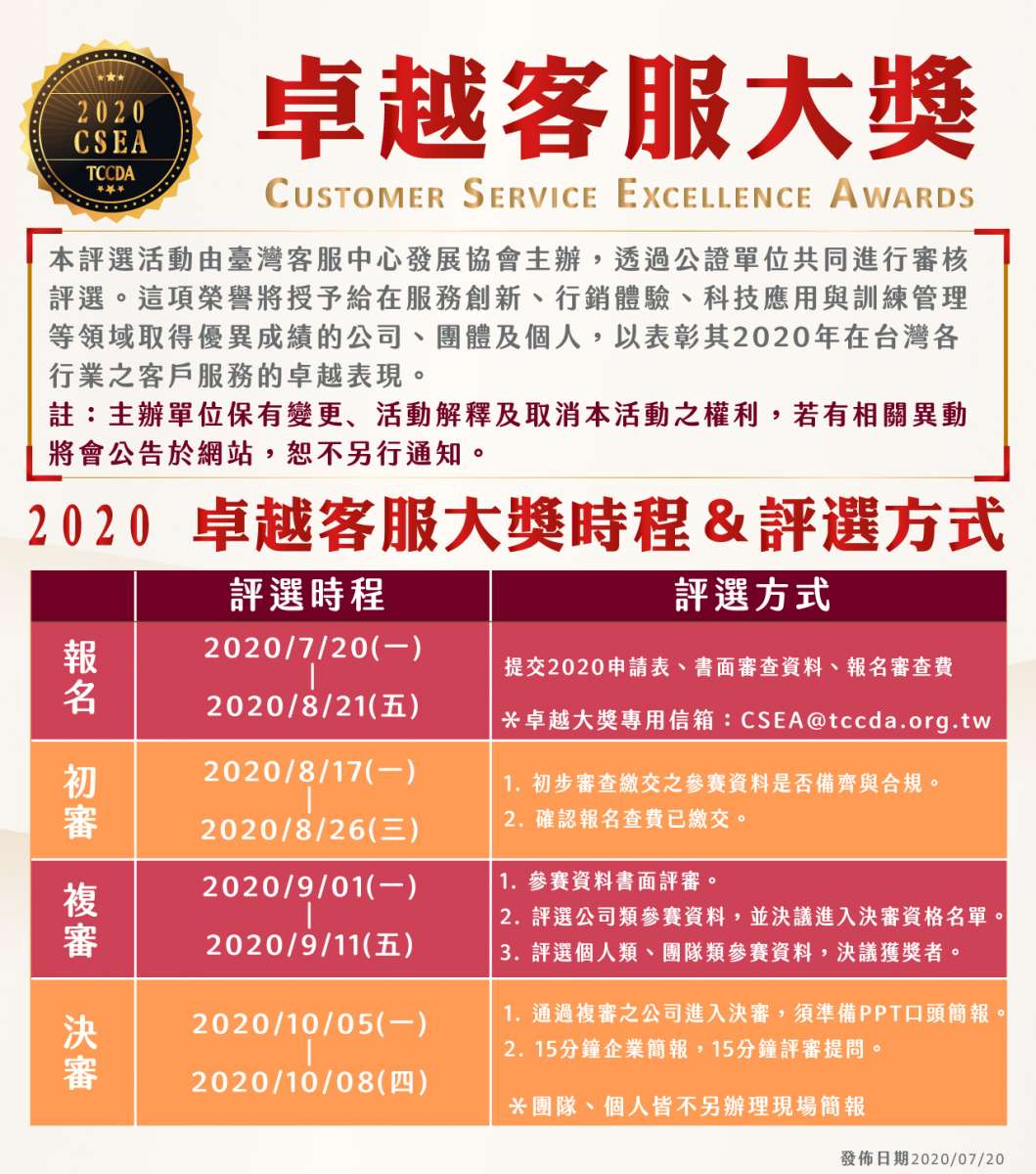 2020
CSEA
TCCDA

卓越客服大獎

CUSTOMER SERVICE EXCELLENCE AWARDS

本評選活動由臺灣客服中心發展協會主辦，透過公證單位共同進行審核評選。這項榮譽將授予給在服務創新、行銷體驗、科技應用與訓練管理等領域取得優異成績的公司、團體及個人，以表彰其2020年在台灣各行業之客戶服務的卓越表現。
註：主辦單位保有變更、活動解釋及取消本活動之權利，若有相關異動將會公告於網站，恕不另行通知。

2020 卓越客服大獎時程＆評選方式

| | 評選時程 | 評選方式 |
|---|---|---|
| 報名 | 2020/7/20(一) \| 2020/8/21(五) | 提交2020申請表、書面審查資料、報名審查費 ＊卓越大獎專用信箱：CSEA@tccda.org.tw |
| 初審 | 2020/8/17(一) \| 2020/8/26(三) | 1. 初步審查繳交之參賽資料是否備齊與合規。 2. 確認報名查費已繳交。 |
| 複審 | 2020/9/01(一) \| 2020/9/11(五) | 1. 參賽資料書面評審。 2. 評選公司類參賽資料，並決議進入決審資格名單。 3. 評選個人類、團隊類參賽資料，決議獲獎者。 |
| 決審 | 2020/10/05(一) \| 2020/10/08(四) | 1. 通過複審之公司進入決審，須準備PPT口頭簡報。 2. 15分鐘企業簡報，15分鐘評審提問。 ＊團隊、個人皆不另辦理現場簡報 |

發佈日期2020/07/20